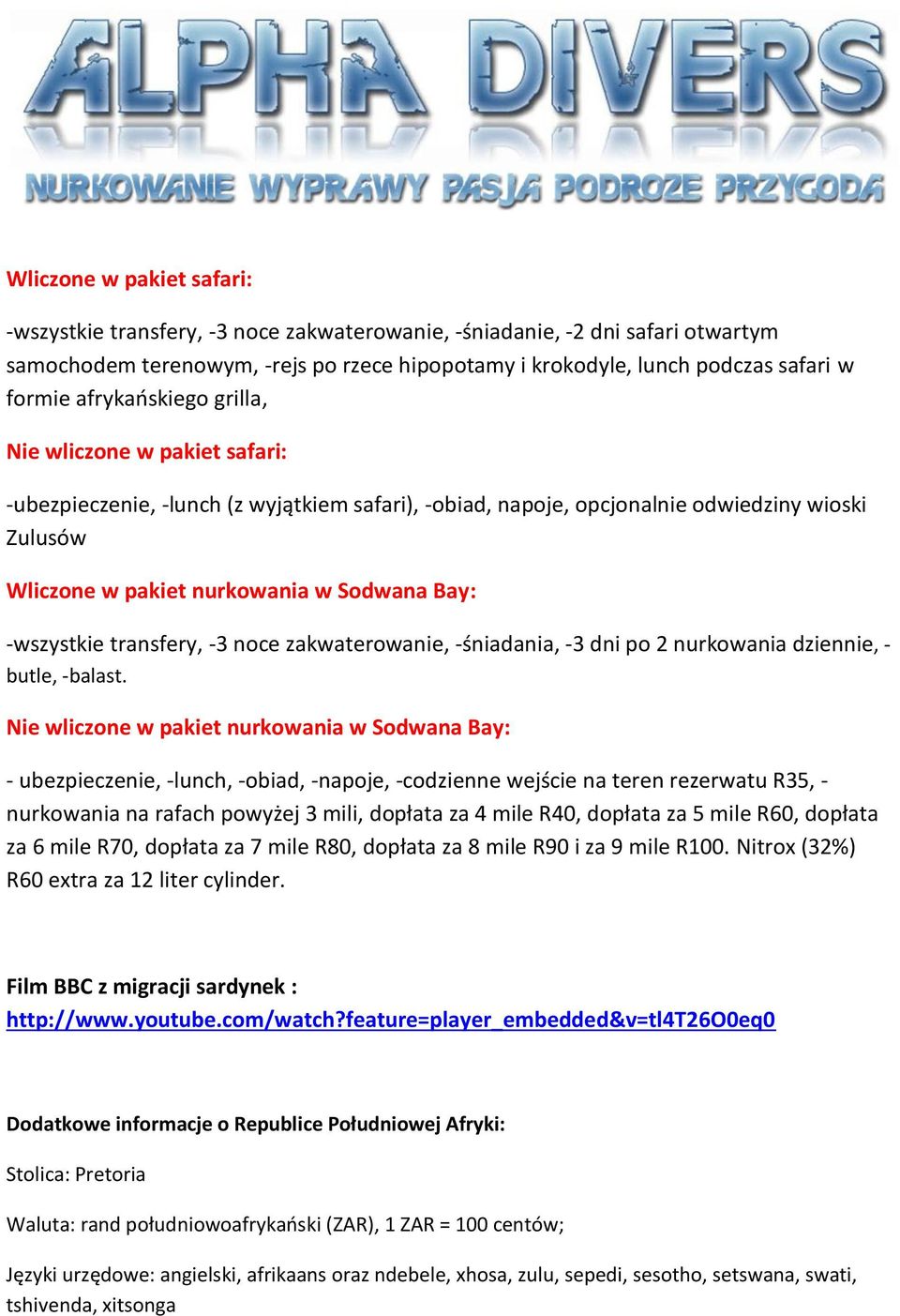 ALPHA DIVERS
NURKOWANIE WYPRAWY PASJA PODROZE PRZYGODA

Wliczone w pakiet safari:

-wszystkie transfery, -3 noce zakwaterowanie, -śniadanie, -2 dni safari otwartym samochodem terenowym, -rejs po rzece hipopotamy i krokodyle, lunch podczas safari w formie afrykańskiego grilla,

Nie wliczone w pakiet safari:

-ubezpieczenie, -lunch (z wyjątkiem safari), -obiad, napoje, opcjonalnie odwiedziny wioski Zulusów

Wliczone w pakiet nurkowania w Sodwana Bay:

-wszystkie transfery, -3 noce zakwaterowanie, -śniadania, -3 dni po 2 nurkowania dziennie, -butle, -balast.

Nie wliczone w pakiet nurkowania w Sodwana Bay:

- ubezpieczenie, -lunch, -obiad, -napoje, -codzienne wejście na teren rezerwatu R35, -nurkowania na rafach powyżej 3 mili, dopłata za 4 mile R40, dopłata za 5 mile R60, dopłata za 6 mile R70, dopłata za 7 mile R80, dopłata za 8 mile R90 i za 9 mile R100. Nitrox (32%) R60 extra za 12 liter cylinder.

Film BBC z migracji sardynek :
http://www.youtube.com/watch?feature=player_embedded&v=tl4T26O0eq0

Dodatkowe informacje o Republice Południowej Afryki:

Stolica: Pretoria

Waluta: rand południowoafrykański (ZAR), 1 ZAR = 100 centów;

Języki urzędowe: angielski, afrikaans oraz ndebele, xhosa, zulu, sepedi, sesotho, setswana, swati, tshivenda, xitsonga